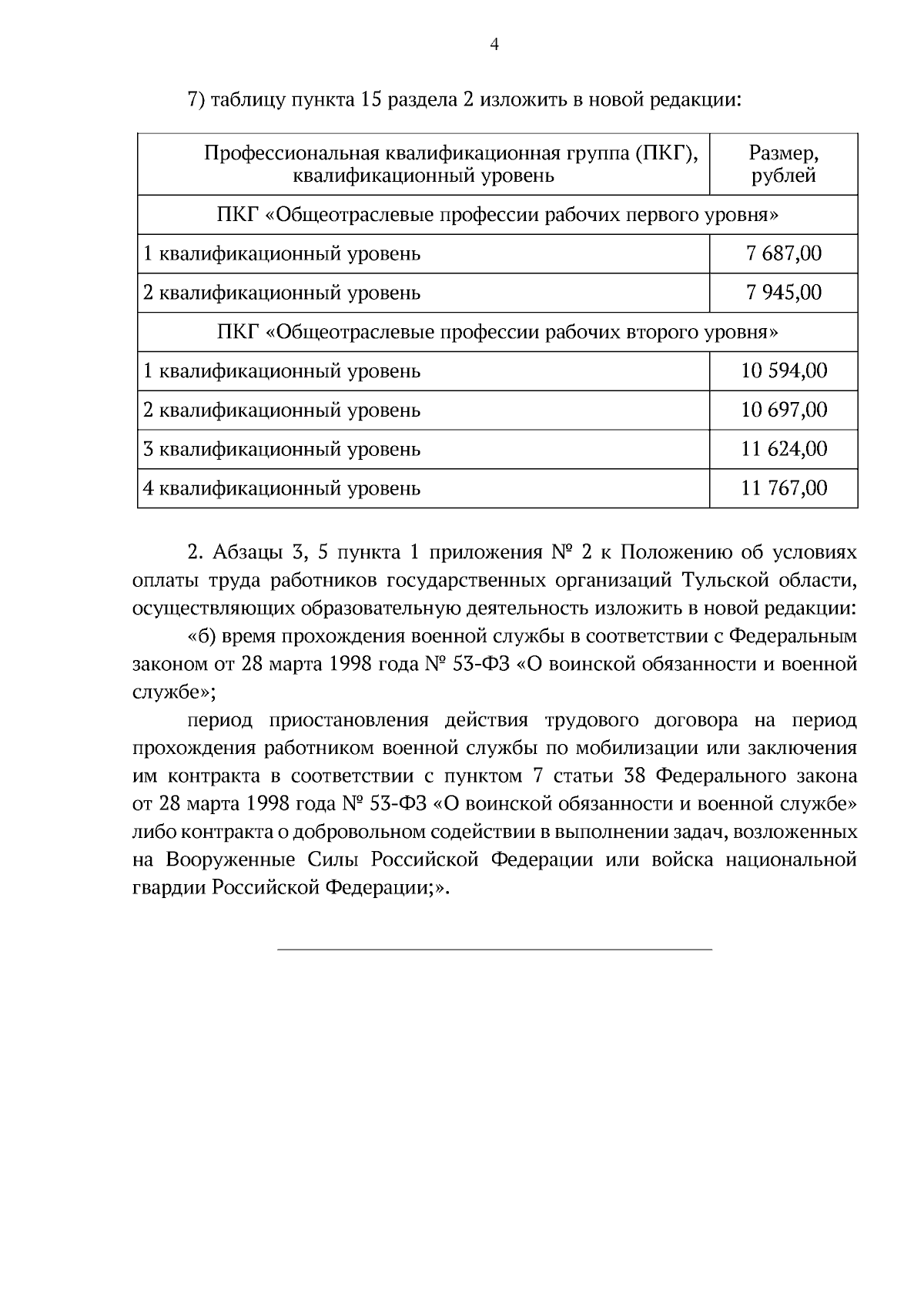 4

7) таблицу пункта 15 раздела 2 изложить в новой редакции:

| Профессиональная квалификационная группа (ПКГ), квалификационный уровень | Размер, рублей |
|---|---|
| ПКГ «Общеотраслевые профессии рабочих первого уровня» | |
| 1 квалификационный уровень | 7 687,00 |
| 2 квалификационный уровень | 7 945,00 |
| ПКГ «Общеотраслевые профессии рабочих второго уровня» | |
| 1 квалификационный уровень | 10 594,00 |
| 2 квалификационный уровень | 10 697,00 |
| 3 квалификационный уровень | 11 624,00 |
| 4 квалификационный уровень | 11 767,00 |

2. Абзацы 3, 5 пункта 1 приложения № 2 к Положению об условиях оплаты труда работников государственных организаций Тульской области, осуществляющих образовательную деятельность изложить в новой редакции:

«б) время прохождения военной службы в соответствии с Федеральным законом от 28 марта 1998 года № 53-ФЗ «О воинской обязанности и военной службе»;

период приостановления действия трудового договора на период прохождения работником военной службы по мобилизации или заключения им контракта в соответствии с пунктом 7 статьи 38 Федерального закона от 28 марта 1998 года № 53-ФЗ «О воинской обязанности и военной службе» либо контракта о добровольном содействии в выполнении задач, возложенных на Вооруженные Силы Российской Федерации или войска национальной гвардии Российской Федерации;».